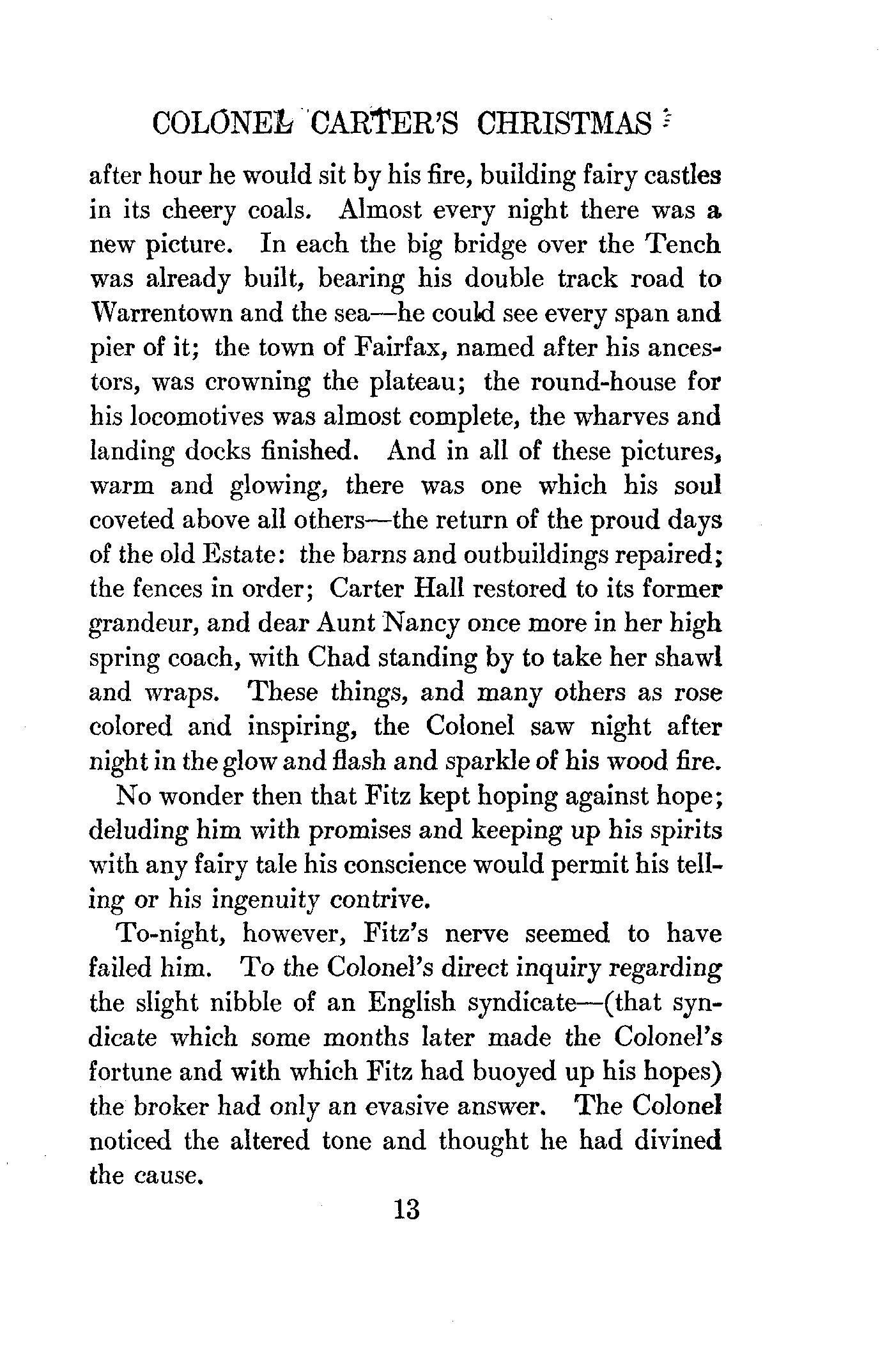 COLONEL CARTER'S CHRISTMAS

after hour he would sit by his fire, building fairy castles in its cheery coals. Almost every night there was a new picture. In each the big bridge over the Tench was already built, bearing his double track road to Warrentown and the sea—he could see every span and pier of it; the town of Fairfax, named after his ancestors, was crowning the plateau; the round-house for his locomotives was almost complete, the wharves and landing docks finished. And in all of these pictures, warm and glowing, there was one which his soul coveted above all others—the return of the proud days of the old Estate: the barns and outbuildings repaired; the fences in order; Carter Hall restored to its former grandeur, and dear Aunt Nancy once more in her high spring coach, with Chad standing by to take her shawl and wraps. These things, and many others as rose colored and inspiring, the Colonel saw night after night in the glow and flash and sparkle of his wood fire.

No wonder then that Fitz kept hoping against hope; deluding him with promises and keeping up his spirits with any fairy tale his conscience would permit his telling or his ingenuity contrive.

To-night, however, Fitz's nerve seemed to have failed him. To the Colonel's direct inquiry regarding the slight nibble of an English syndicate—(that syndicate which some months later made the Colonel's fortune and with which Fitz had buoyed up his hopes) the broker had only an evasive answer. The Colonel noticed the altered tone and thought he had divined the cause.

13